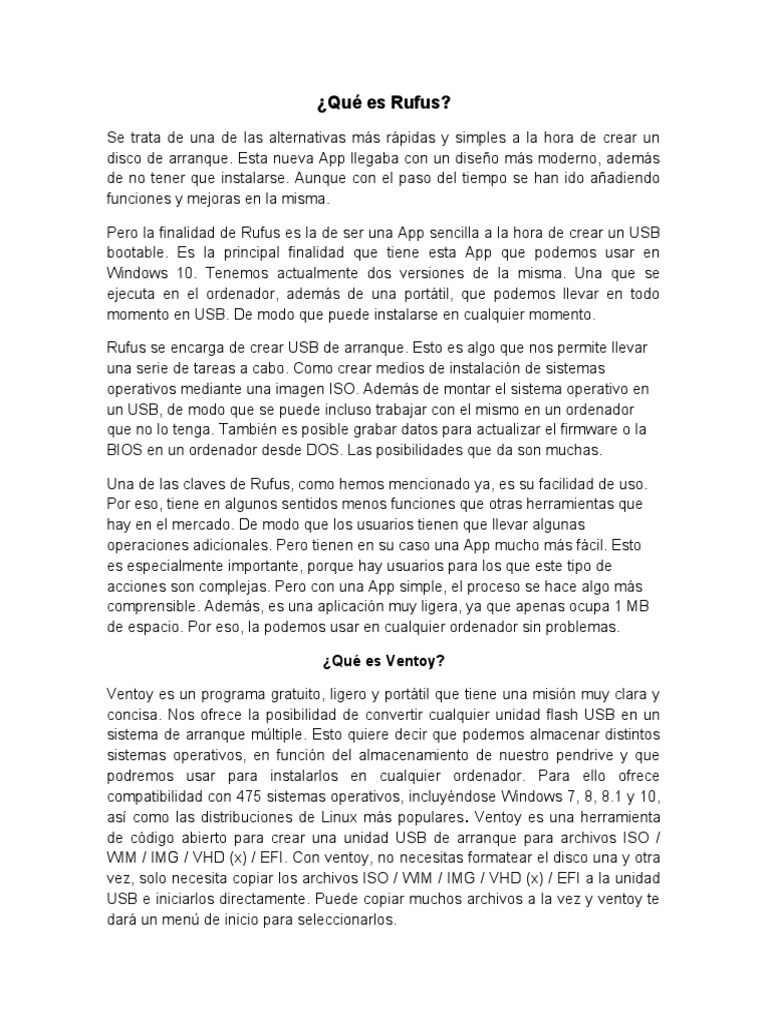 ¿Qué es Rufus?

Se trata de una de las alternativas más rápidas y simples a la hora de crear un disco de arranque. Esta nueva App llegaba con un diseño más moderno, además de no tener que instalarse. Aunque con el paso del tiempo se han ido añadiendo funciones y mejoras en la misma.

Pero la finalidad de Rufus es la de ser una App sencilla a la hora de crear un USB bootable. Es la principal finalidad que tiene esta App que podemos usar en Windows 10. Tenemos actualmente dos versiones de la misma. Una que se ejecuta en el ordenador, además de una portátil, que podemos llevar en todo momento en USB. De modo que puede instalarse en cualquier momento.

Rufus se encarga de crear USB de arranque. Esto es algo que nos permite llevar una serie de tareas a cabo. Como crear medios de instalación de sistemas operativos mediante una imagen ISO. Además de montar el sistema operativo en un USB, de modo que se puede incluso trabajar con el mismo en un ordenador que no lo tenga. También es posible grabar datos para actualizar el firmware o la BIOS en un ordenador desde DOS. Las posibilidades que da son muchas.

Una de las claves de Rufus, como hemos mencionado ya, es su facilidad de uso. Por eso, tiene en algunos sentidos menos funciones que otras herramientas que hay en el mercado. De modo que los usuarios tienen que llevar algunas operaciones adicionales. Pero tienen en su caso una App mucho más fácil. Esto es especialmente importante, porque hay usuarios para los que este tipo de acciones son complejas. Pero con una App simple, el proceso se hace algo más comprensible. Además, es una aplicación muy ligera, ya que apenas ocupa 1 MB de espacio. Por eso, la podemos usar en cualquier ordenador sin problemas.

¿Qué es Ventoy?

Ventoy es un programa gratuito, ligero y portátil que tiene una misión muy clara y concisa. Nos ofrece la posibilidad de convertir cualquier unidad flash USB en un sistema de arranque múltiple. Esto quiere decir que podemos almacenar distintos sistemas operativos, en función del almacenamiento de nuestro pendrive y que podremos usar para instalarlos en cualquier ordenador. Para ello ofrece compatibilidad con 475 sistemas operativos, incluyéndose Windows 7, 8, 8.1 y 10, así como las distribuciones de Linux más populares. Ventoy es una herramienta de código abierto para crear una unidad USB de arranque para archivos ISO / WIM / IMG / VHD (x) / EFI. Con ventoy, no necesitas formatear el disco una y otra vez, solo necesita copiar los archivos ISO / WIM / IMG / VHD (x) / EFI a la unidad USB e iniciarlos directamente. Puede copiar muchos archivos a la vez y ventoy te dará un menú de inicio para seleccionarlos.